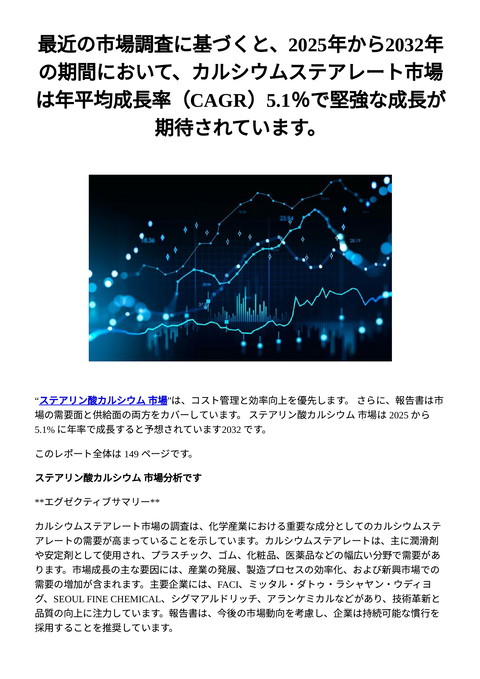 最近の市場調査に基づくと、2025年から2032年の期間において、カルシウムステアレート市場は年平均成長率（CAGR）5.1%で堅強な成長が期待されています。

"ステアリン酸カルシウム 市場"は、コスト管理と効率向上を優先します。 さらに、報告書は市場の需要面と供給面の両方をカバーしています。 ステアリン酸カルシウム 市場は 2025 から 5.1% に年率で成長すると予想されています2032 です。

このレポート全体は 149 ページです。

ステアリン酸カルシウム 市場分析です

**エグゼクティブサマリー**

カルシウムステアレート市場の調査は、化学産業における重要な成分としてのカルシウムステアレートの需要が高まっていることを示しています。カルシウムステアレートは、主に潤滑剤や安定剤として使用され、プラスチック、ゴム、化粧品、医薬品などの幅広い分野で需要があります。市場成長の主な要因には、産業の発展、製造プロセスの効率化、および新興市場での需要の増加が含まれます。主要企業には、FACI、ミッタル・ダトゥ・ラシャヤン・ウディヨグ、SEOUL FINE CHEMICAL、シグマアルドリッチ、アランケミカルなどがあり、技術革新と品質の向上に注力しています。報告書は、今後の市場動向を考慮し、企業は持続可能な慣行を採用することを推奨しています。